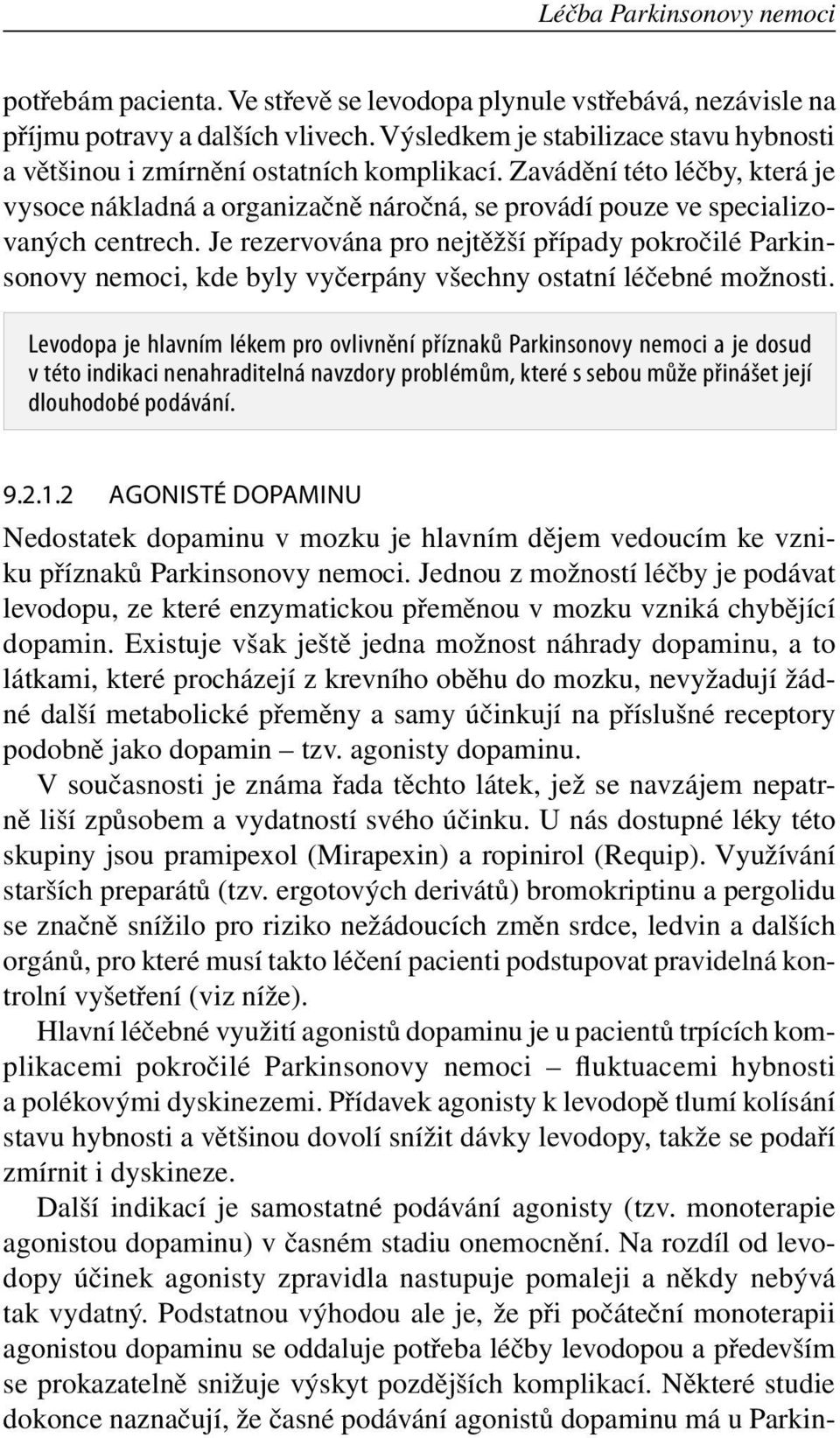 Léčba Parkinsonovy nemoci

potřebám pacienta. Ve střevě se levodopa plynule vstřebává, nezávisle na příjmu potravy a dalších vlivech. Výsledkem je stabilizace stavu hybnosti a většinou i zmírnění ostatních komplikací. Zavádění této léčby, která je vysoce nákladná a organizačně náročná, se provádí pouze ve specializovaných centrech. Je rezervována pro nejtěžší případy pokročilé Parkinsonovy nemoci, kde byly vyčerpány všechny ostatní léčebné možnosti.

Levodopa je hlavním lékem pro ovlivnění příznaků Parkinsonovy nemoci a je dosud v této indikaci nenahraditelná navzdory problémům, které s sebou může přinášet její dlouhodobé podávání.

9.2.1.2 AGONISTÉ DOPAMINU

Nedostatek dopaminu v mozku je hlavním dějem vedoucím ke vzniku příznaků Parkinsonovy nemoci. Jednou z možností léčby je podávat levodopu, ze které enzymatickou přeměnou v mozku vzniká chybějící dopamin. Existuje však ještě jedna možnost náhrady dopaminu, a to látkami, které procházejí z krevního oběhu do mozku, nevyžadují žádné další metabolické přeměny a samy účinkují na příslušné receptory podobně jako dopamin – tzv. agonisty dopaminu.

V současnosti je známa řada těchto látek, jež se navzájem nepatrně liší způsobem a vydatností svého účinku. U nás dostupné léky této skupiny jsou pramipexol (Mirapexin) a ropinirol (Requip). Využívání starších preparátů (tzv. ergotových derivátů) bromokriptinu a pergolidu se značně snížilo pro riziko nežádoucích změn srdce, ledvin a dalších orgánů, pro které musí takto léčení pacienti podstupovat pravidelná kontrolní vyšetření (viz níže).

Hlavní léčebné využití agonistů dopaminu je u pacientů trpících komplikacemi pokročilé Parkinsonovy nemoci – fluktuacemi hybnosti a polékovými dyskinezemi. Přídavek agonisty k levodopě tlumí kolísání stavu hybnosti a většinou dovolí snížit dávky levodopy, takže se podaří zmírnit i dyskineze.

Další indikací je samostatné podávání agonisty (tzv. monoterapie agonistou dopaminu) v časném stadiu onemocnění. Na rozdíl od levodopy účinek agonisty zpravidla nastupuje pomaleji a někdy nebývá tak vydatný. Podstatnou výhodou ale je, že při počáteční monoterapii agonistou dopaminu se oddaluje potřeba léčby levodopou a především se prokazatelně snižuje výskyt pozdějších komplikací. Některé studie dokonce naznačují, že časné podávání agonistů dopaminu má u Parkin-